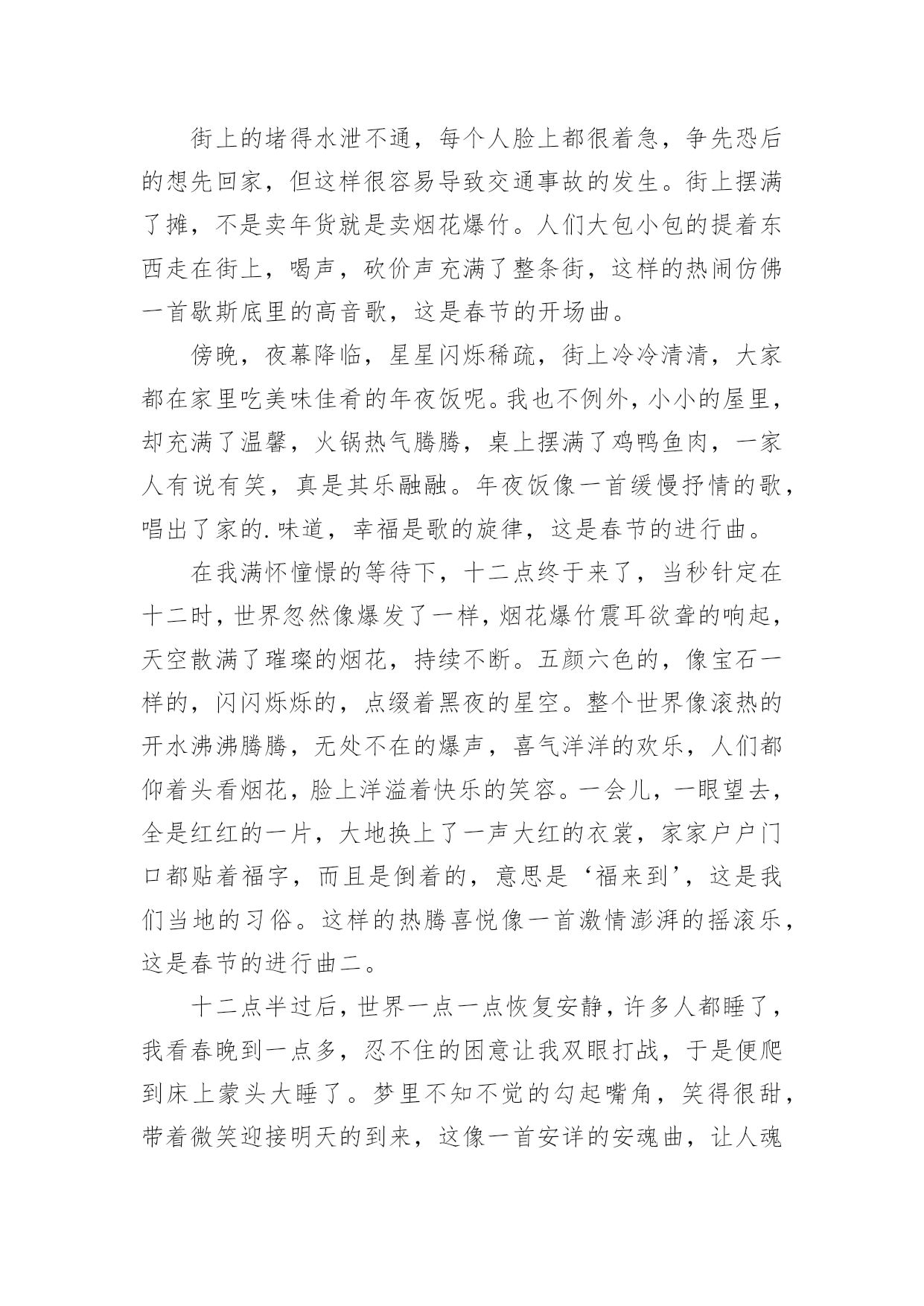 街上的堵得水泄不通，每个人脸上都很着急，争先恐后的想先回家，但这样很容易导致交通事故的发生。街上摆满了摊，不是卖年货就是卖烟花爆竹。人们大包小包的提着东西走在街上，喝声，砍价声充满了整条街，这样的热闹仿佛一首歇斯底里的高音歌，这是春节的开场曲。

傍晚，夜幕降临，星星闪烁稀疏，街上冷冷清清，大家都在家里吃美味佳肴的年夜饭呢。我也不例外，小小的屋里，却充满了温馨，火锅热气腾腾，桌上摆满了鸡鸭鱼肉，一家人有说有笑，真是其乐融融。年夜饭像一首缓慢抒情的歌，唱出了家的.味道，幸福是歌的旋律，这是春节的进行曲。

在我满怀憧憬的等待下，十二点终于来了，当秒针定在十二时，世界忽然像爆发了一样，烟花爆竹震耳欲聋的响起，天空散满了璀璨的烟花，持续不断。五颜六色的，像宝石一样的，闪闪烁烁的，点缀着黑夜的星空。整个世界像滚热的开水沸沸腾腾，无处不在的爆声，喜气洋洋的欢乐，人们都仰着头看烟花，脸上洋溢着快乐的笑容。一会儿，一眼望去，全是红红的一片，大地换上了一声大红的衣裳，家家户户门口都贴着福字，而且是倒着的，意思是‘福来到’，这是我们当地的习俗。这样的热腾喜悦像一首激情澎湃的摇滚乐，这是春节的进行曲二。

十二点半过后，世界一点一点恢复安静，许多人都睡了，我看春晚到一点多，忍不住的困意让我双眼打战，于是便爬到床上蒙头大睡了。梦里不知不觉的勾起嘴角，笑得很甜，带着微笑迎接明天的到来，这像一首安详的安魂曲，让人魂